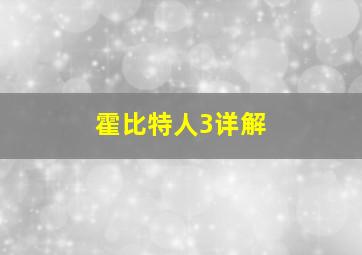 霍比特人3详解